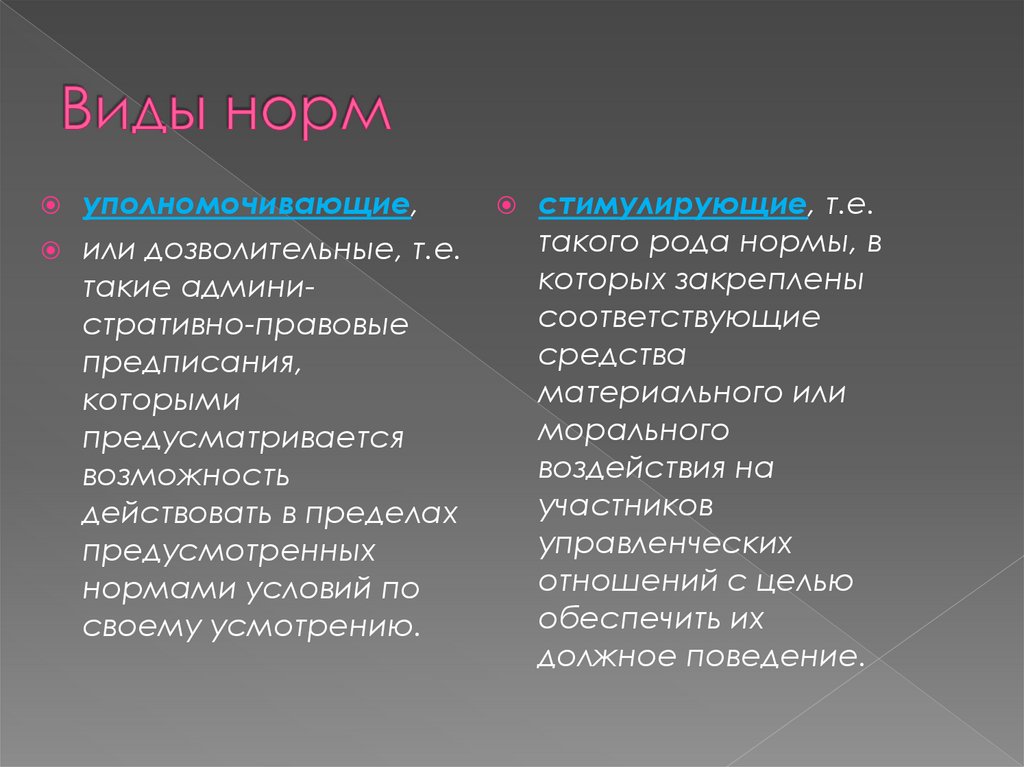 Виды норм

уполномочивающие,

или дозволительные, т.е. такие административно-правовые предписания, которыми предусматривается возможность действовать в пределах предусмотренных нормами условий по своему усмотрению.

стимулирующие, т.е. такого рода нормы, в которых закреплены соответствующие средства материального или морального воздействия на участников управленческих отношений с целью обеспечить их должное поведение.